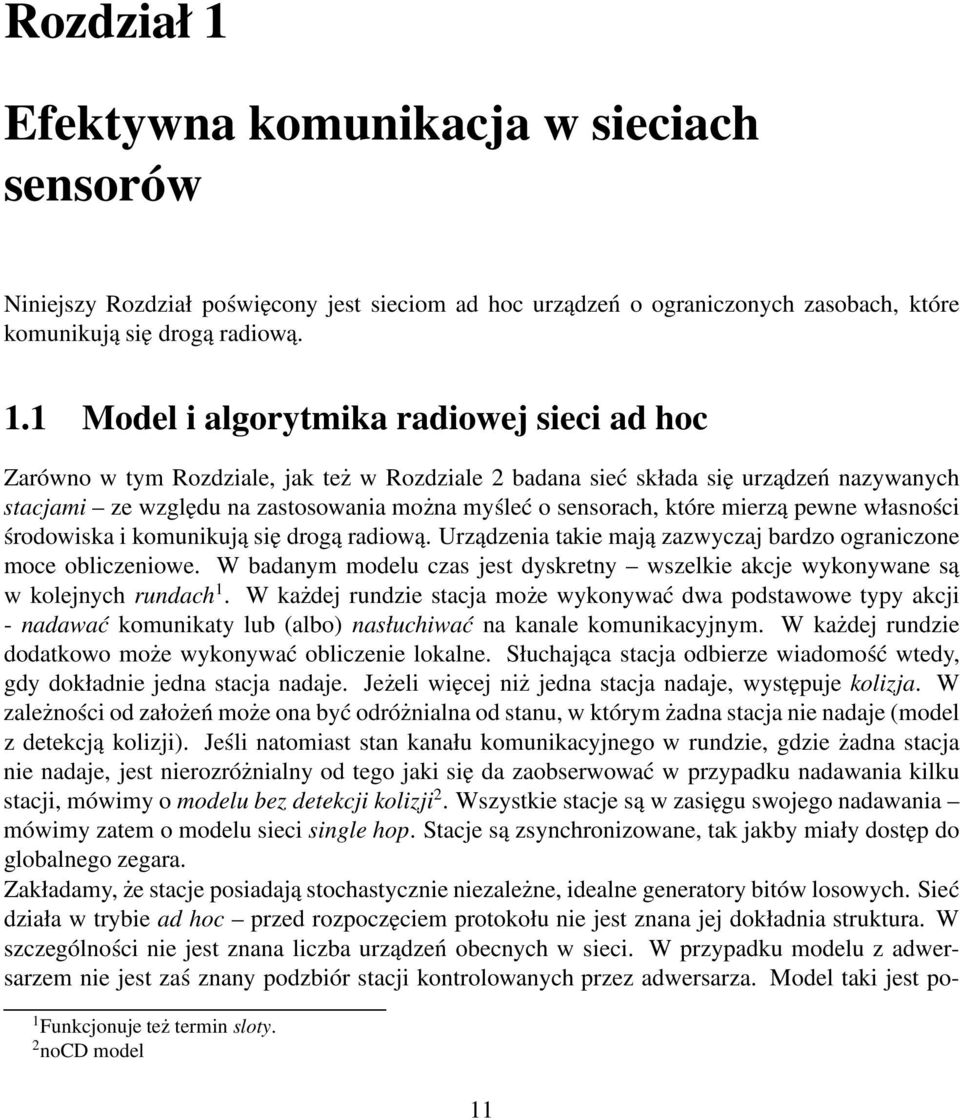 Rozdział 1

Efektywna komunikacja w sieciach sensorów

Niniejszy Rozdział poświęcony jest sieciom ad hoc urządzeń o ograniczonych zasobach, które komunikują się drogą radiową.

1.1 Model i algorytmika radiowej sieci ad hoc

Zarówno w tym Rozdziale, jak też w Rozdziale 2 badana sieć składa się urządzeń nazywanych stacjami – ze względu na zastosowania można myśleć o sensorach, które mierzą pewne własności środowiska i komunikują się drogą radiową. Urządzenia takie mają zazwyczaj bardzo ograniczone moce obliczeniowe. W badanym modelu czas jest dyskretny – wszelkie akcje wykonywane są w kolejnych rundach$^1$. W każdej rundzie stacja może wykonywać dwa podstawowe typy akcji - nadawać komunikaty lub (albo) nasłuchiwać na kanale komunikacyjnym. W każdej rundzie dodatkowo może wykonywać obliczenie lokalne. Słuchająca stacja odbierze wiadomość wtedy, gdy dokładnie jedna stacja nadaje. Jeżeli więcej niż jedna stacja nadaje, występuje kolizja. W zależności od założeń może ona być odróżnialna od stanu, w którym żadna stacja nie nadaje (model z detekcją kolizji). Jeśli natomiast stan kanału komunikacyjnego w rundzie, gdzie żadna stacja nie nadaje, jest nierozróżnialny od tego jaki się da zaobserwować w przypadku nadawania kilku stacji, mówimy o modelu bez detekcji kolizji$^2$. Wszystkie stacje są w zasięgu swojego nadawania – mówimy zatem o modelu sieci single hop. Stacje są zsynchronizowane, tak jakby miały dostęp do globalnego zegara.
Zakładamy, że stacje posiadają stochastycznie niezależne, idealne generatory bitów losowych. Sieć działa w trybie ad hoc – przed rozpoczęciem protokołu nie jest znana jej dokładnia struktura. W szczególności nie jest znana liczba urządzeń obecnych w sieci. W przypadku modelu z adwersarzem nie jest zaś znany podzbiór stacji kontrolowanych przez adwersarza. Model taki jest po-

$^1$Funkcjonuje też termin sloty.
$^2$noCD model

11